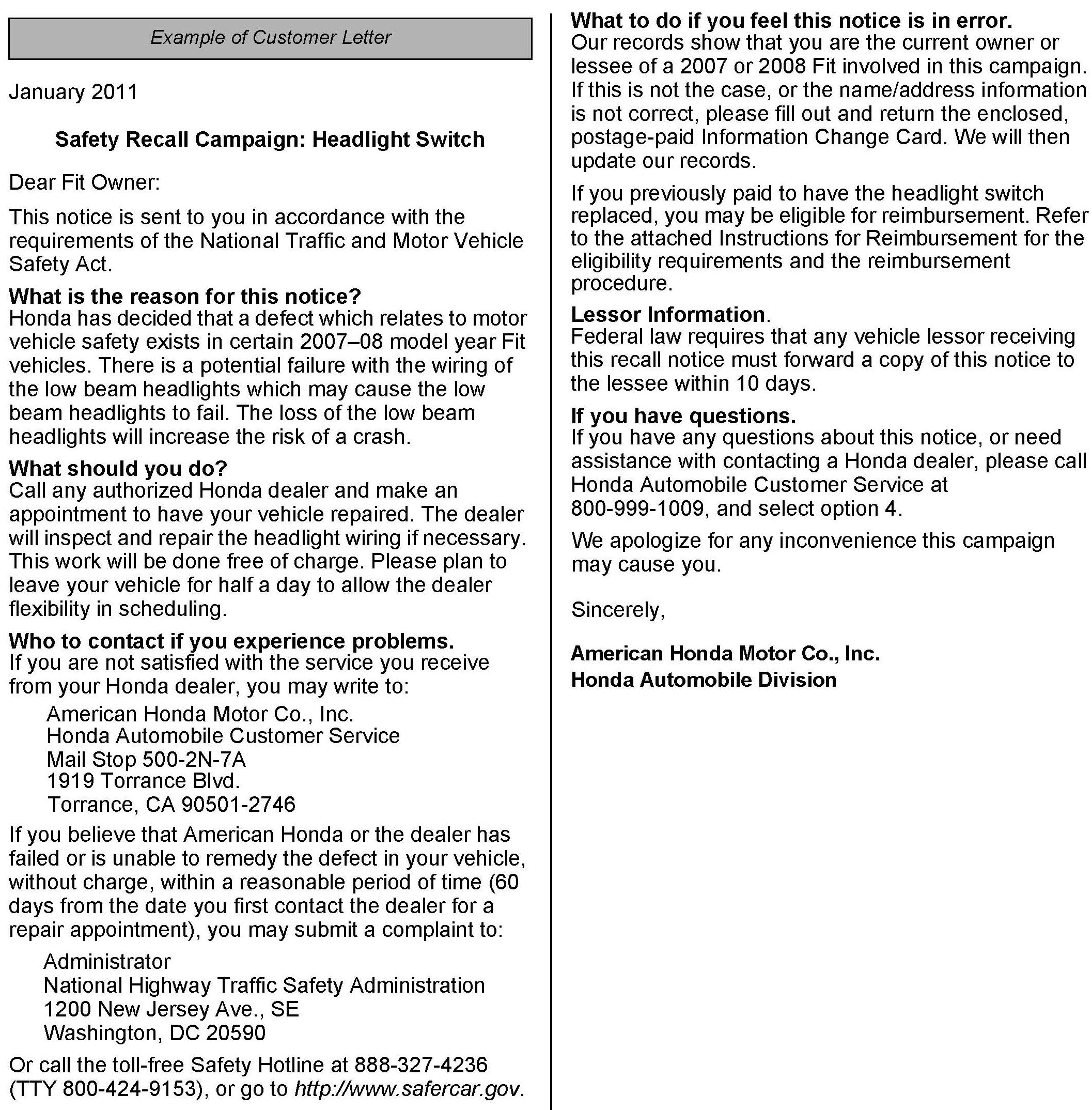 Example of Customer Letter

January 2011

Safety Recall Campaign: Headlight Switch

Dear Fit Owner:

This notice is sent to you in accordance with the requirements of the National Traffic and Motor Vehicle Safety Act.

What is the reason for this notice?
Honda has decided that a defect which relates to motor vehicle safety exists in certain 2007–08 model year Fit vehicles. There is a potential failure with the wiring of the low beam headlights which may cause the low beam headlights to fail. The loss of the low beam headlights will increase the risk of a crash.

What should you do?
Call any authorized Honda dealer and make an appointment to have your vehicle repaired. The dealer will inspect and repair the headlight wiring if necessary. This work will be done free of charge. Please plan to leave your vehicle for half a day to allow the dealer flexibility in scheduling.

Who to contact if you experience problems.
If you are not satisfied with the service you receive from your Honda dealer, you may write to:

American Honda Motor Co., Inc.
Honda Automobile Customer Service
Mail Stop 500-2N-7A
1919 Torrance Blvd.
Torrance, CA 90501-2746

If you believe that American Honda or the dealer has failed or is unable to remedy the defect in your vehicle, without charge, within a reasonable period of time (60 days from the date you first contact the dealer for a repair appointment), you may submit a complaint to:

Administrator
National Highway Traffic Safety Administration
1200 New Jersey Ave., SE
Washington, DC 20590

Or call the toll-free Safety Hotline at 888-327-4236 (TTY 800-424-9153), or go to http://www.safercar.gov.

What to do if you feel this notice is in error.
Our records show that you are the current owner or lessee of a 2007 or 2008 Fit involved in this campaign. If this is not the case, or the name/address information is not correct, please fill out and return the enclosed, postage-paid Information Change Card. We will then update our records.

If you previously paid to have the headlight switch replaced, you may be eligible for reimbursement. Refer to the attached Instructions for Reimbursement for the eligibility requirements and the reimbursement procedure.

Lessor Information.
Federal law requires that any vehicle lessor receiving this recall notice must forward a copy of this notice to the lessee within 10 days.

If you have questions.
If you have any questions about this notice, or need assistance with contacting a Honda dealer, please call Honda Automobile Customer Service at 800-999-1009, and select option 4.

We apologize for any inconvenience this campaign may cause you.

Sincerely,

American Honda Motor Co., Inc.
Honda Automobile Division